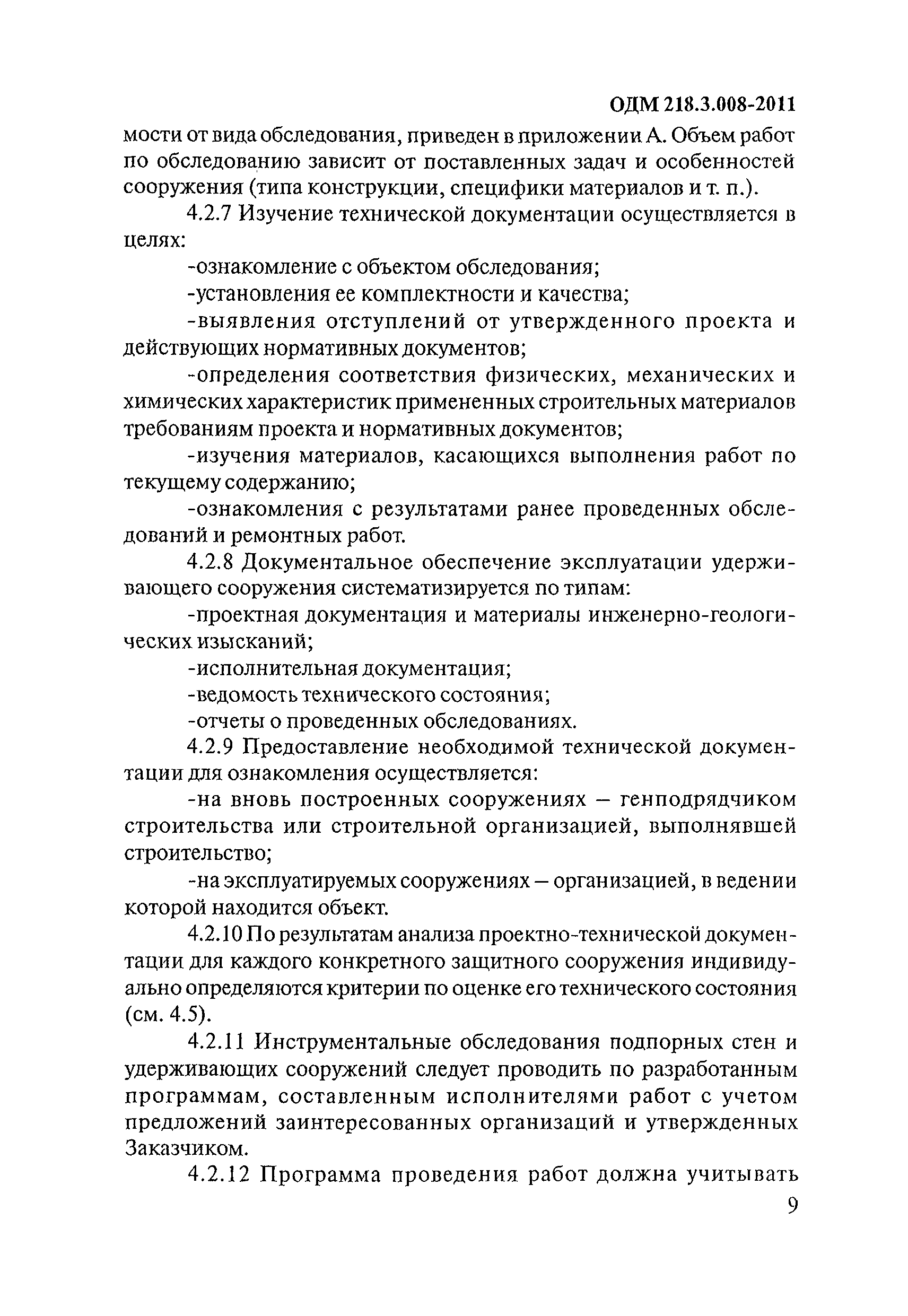 ОДМ 218.3.008-2011

мости от вида обследования, приведен в приложении А. Объем работ по обследованию зависит от поставленных задач и особенностей сооружения (типа конструкции, специфики материалов и т. п.).

4.2.7 Изучение технической документации осуществляется в целях:

-ознакомление с объектом обследования;

-установления ее комплектности и качества;

-выявления отступлений от утвержденного проекта и действующих нормативных документов;

-определения соответствия физических, механических и химических характеристик примененных строительных материалов требованиям проекта и нормативных документов;

-изучения материалов, касающихся выполнения работ по текущему содержанию;

-ознакомления с результатами ранее проведенных обследований и ремонтных работ.

4.2.8 Документальное обеспечение эксплуатации удерживающего сооружения систематизируется по типам:

-проектная документация и материалы инженерно-геологических изысканий;

-исполнительная документация;

-ведомость технического состояния;

-отчеты о проведенных обследованиях.

4.2.9 Предоставление необходимой технической документации для ознакомления осуществляется:

-на вновь построенных сооружениях – генподрядчиком строительства или строительной организацией, выполнявшей строительство;

-на эксплуатируемых сооружениях – организацией, в ведении которой находится объект.

4.2.10 По результатам анализа проектно-технической документации для каждого конкретного защитного сооружения индивидуально определяются критерии по оценке его технического состояния (см. 4.5).

4.2.11 Инструментальные обследования подпорных стен и удерживающих сооружений следует проводить по разработанным программам, составленным исполнителями работ с учетом предложений заинтересованных организаций и утвержденных Заказчиком.

4.2.12 Программа проведения работ должна учитывать

9